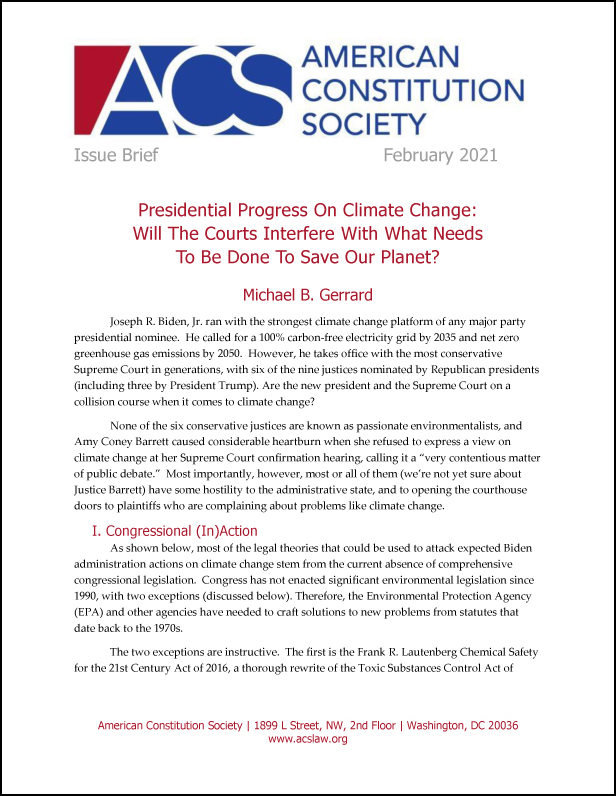 ACS AMERICAN CONSTITUTION SOCIETY

Issue Brief February 2021

Presidential Progress On Climate Change: Will The Courts Interfere With What Needs To Be Done To Save Our Planet?

Michael B. Gerrard

Joseph R. Biden, Jr. ran with the strongest climate change platform of any major party presidential nominee. He called for a 100% carbon-free electricity grid by 2035 and net zero greenhouse gas emissions by 2050. However, he takes office with the most conservative Supreme Court in generations, with six of the nine justices nominated by Republican presidents (including three by President Trump). Are the new president and the Supreme Court on a collision course when it comes to climate change?

None of the six conservative justices are known as passionate environmentalists, and Amy Coney Barrett caused considerable heartburn when she refused to express a view on climate change at her Supreme Court confirmation hearing, calling it a "very contentious matter of public debate." Most importantly, however, most or all of them (we're not yet sure about Justice Barrett) have some hostility to the administrative state, and to opening the courthouse doors to plaintiffs who are complaining about problems like climate change.

I. Congressional (In)Action

As shown below, most of the legal theories that could be used to attack expected Biden administration actions on climate change stem from the current absence of comprehensive congressional legislation. Congress has not enacted significant environmental legislation since 1990, with two exceptions (discussed below). Therefore, the Environmental Protection Agency (EPA) and other agencies have needed to craft solutions to new problems from statutes that date back to the 1970s.

The two exceptions are instructive. The first is the Frank R. Lautenberg Chemical Safety for the 21st Century Act of 2016, a thorough rewrite of the Toxic Substances Control Act of

American Constitution Society | 1899 L Street, NW, 2nd Floor | Washington, DC 20036
www.acslaw.org